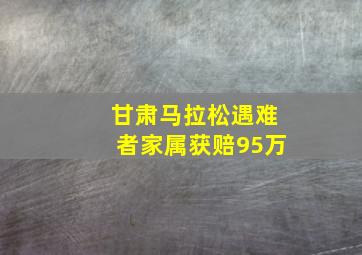 甘肃马拉松遇难者家属获赔95万